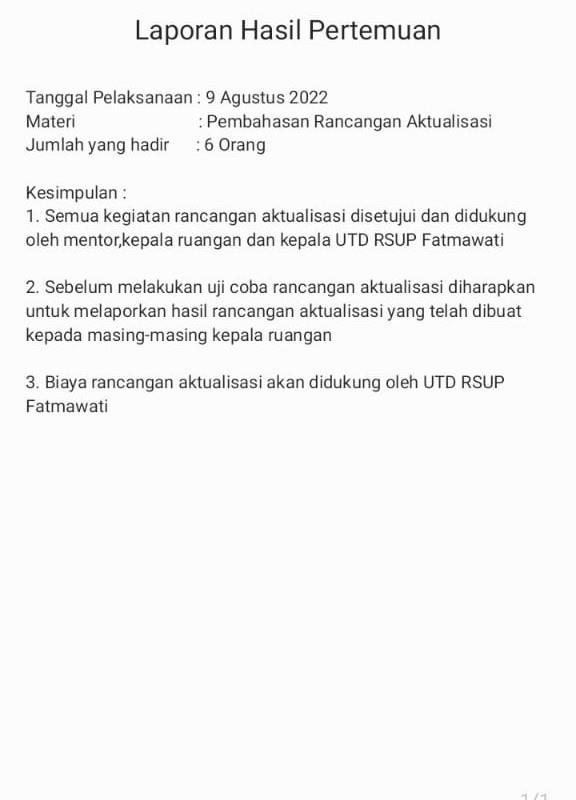 Laporan Hasil Pertemuan

Tanggal Pelaksanaan : 9 Agustus 2022
Materi : Pembahasan Rancangan Aktualisasi
Jumlah yang hadir : 6 Orang

Kesimpulan :
1. Semua kegiatan rancangan aktualisasi disetujui dan didukung oleh mentor,kepala ruangan dan kepala UTD RSUP Fatmawati

2. Sebelum melakukan uji coba rancangan aktualisasi diharapkan untuk melaporkan hasil rancangan aktualisasi yang telah dibuat kepada masing-masing kepala ruangan

3. Biaya rancangan aktualisasi akan didukung oleh UTD RSUP Fatmawati

1/1